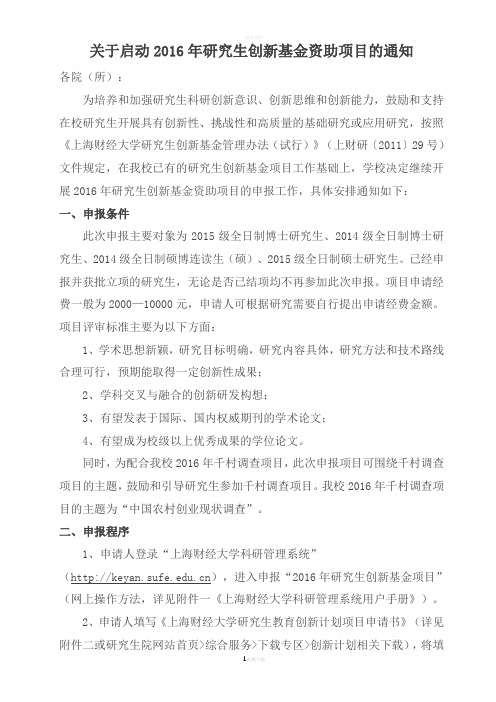 关于启动 2016 年研究生创新基金资助项目的通知

各院（所）：

为培养和加强研究生科研创新意识、创新思维和创新能力，鼓励和支持在校研究生开展具有创新性、挑战性和高质量的基础研究或应用研究，按照《上海财经大学研究生创新基金管理办法（试行）》（上财研〔2011〕29 号）文件规定，在我校已有的研究生创新基金项目工作基础上，学校决定继续开展 2016 年研究生创新基金资助项目的申报工作，具体安排通知如下：

一、申报条件

此次申报主要对象为 2015 级全日制博士研究生、2014 级全日制博士研究生、2014 级全日制硕博连读生（硕）、2015 级全日制硕士研究生。已经申报并获批立项的研究生，无论是否已结项均不再参加此次申报。项目申请经费一般为 2000—10000 元，申请人可根据研究需要自行提出申请经费金额。项目评审标准主要为以下方面：

1、学术思想新颖，研究目标明确，研究内容具体，研究方法和技术路线合理可行，预期能取得一定创新性成果；

2、学科交叉与融合的创新研发构想；

3、有望发表于国际、国内权威期刊的学术论文；

4、有望成为校级以上优秀成果的学位论文。

同时，为配合我校 2016 年千村调查项目，此次申报项目可围绕千村调查项目的主题，鼓励和引导研究生参加千村调查项目。我校 2016 年千村调查项目的主题为“中国农村创业现状调查”。

二、申报程序

1、申请人登录“上海财经大学科研管理系统”（http://keyan.sufe.edu.cn），进入申报“2016 年研究生创新基金项目”（网上操作方法，详见附件一《上海财经大学科研管理系统用户手册》）。

2、申请人填写《上海财经大学研究生教育创新计划项目申请书》（详见附件二或研究生院网站首页>综合服务>下载专区>创新计划相关下载），将填

1